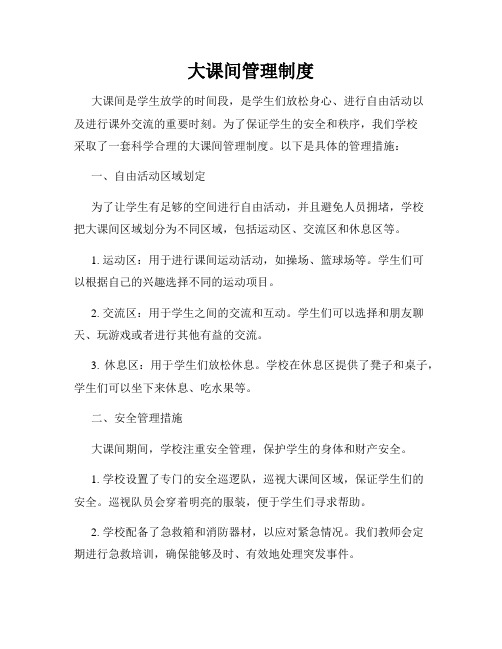 大课间管理制度

大课间是学生放学的时间段，是学生们放松身心、进行自由活动以及进行课外交流的重要时刻。为了保证学生的安全和秩序，我们学校采取了一套科学合理的大课间管理制度。以下是具体的管理措施：

一、自由活动区域划定

为了让学生有足够的空间进行自由活动，并且避免人员拥堵，学校把大课间区域划分为不同区域，包括运动区、交流区和休息区等。

1. 运动区：用于进行课间运动活动，如操场、篮球场等。学生们可以根据自己的兴趣选择不同的运动项目。

2. 交流区：用于学生之间的交流和互动。学生们可以选择和朋友聊天、玩游戏或者进行其他有益的交流。

3. 休息区：用于学生们放松休息。学校在休息区提供了凳子和桌子，学生们可以坐下来休息、吃水果等。

二、安全管理措施

大课间期间，学校注重安全管理，保护学生的身体和财产安全。

1. 学校设置了专门的安全巡逻队，巡视大课间区域，保证学生们的安全。巡视队员会穿着明亮的服装，便于学生们寻求帮助。

2. 学校配备了急救箱和消防器材，以应对紧急情况。我们教师会定期进行急救培训，确保能够及时、有效地处理突发事件。